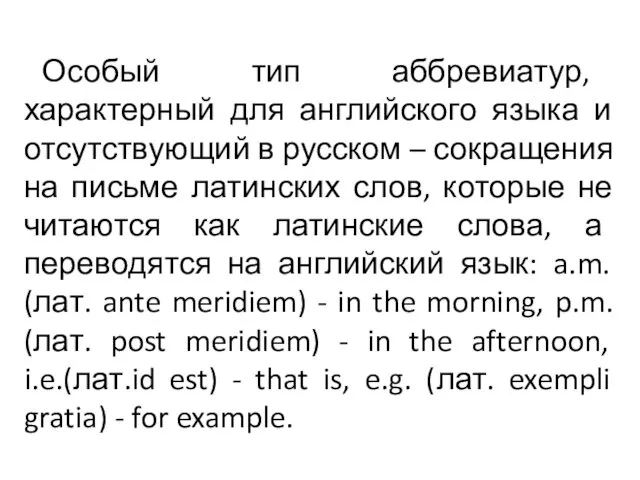 Особый тип аббревиатур, характерный для английского языка и отсутствующий в русском – сокращения на письме латинских слов, которые не читаются как латинские слова, а переводятся на английский язык: a.m. (лат. ante meridiem) - in the morning, p.m. (лат. post meridiem) - in the afternoon, i.e.(лат.id est) - that is, e.g. (лат. exempli gratia) - for example.